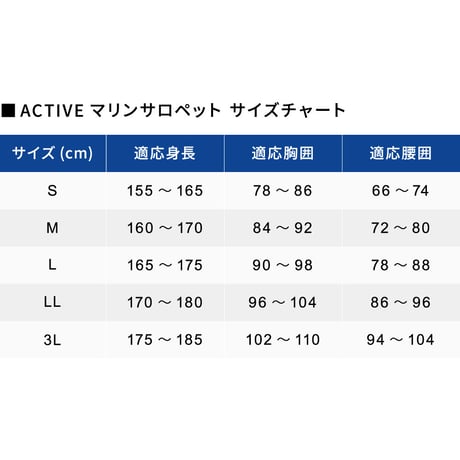 ■ ACTIVE マリンサロペット サイズチャート

| サイズ (cm) | 適応身長 | 適応胸囲 | 適応腰囲 |
|---|---|---|---|
| S | 155 ～ 165 | 78 ～ 86 | 66 ～ 74 |
| M | 160 ～ 170 | 84 ～ 92 | 72 ～ 80 |
| L | 165 ～ 175 | 90 ～ 98 | 78 ～ 88 |
| LL | 170 ～ 180 | 96 ～ 104 | 86 ～ 96 |
| 3L | 175 ～ 185 | 102 ～ 110 | 94 ～ 104 |